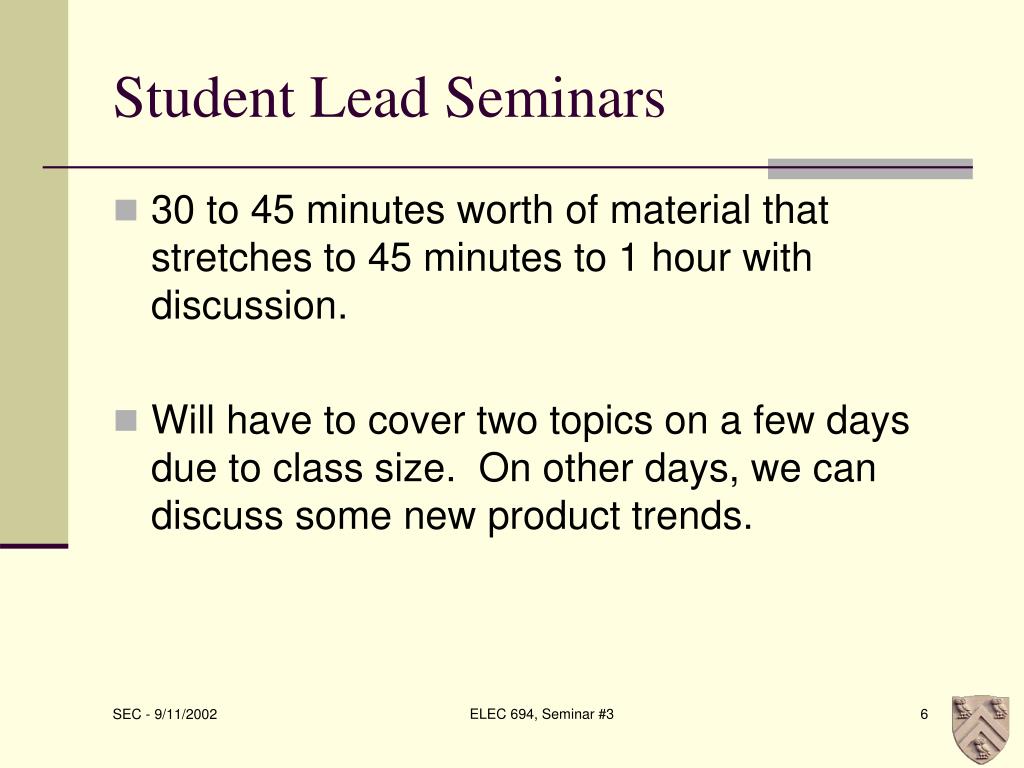 Student Lead Seminars

30 to 45 minutes worth of material that stretches to 45 minutes to 1 hour with discussion.

Will have to cover two topics on a few days due to class size.  On other days, we can discuss some new product trends.

SEC - 9/11/2002

ELEC 694, Seminar #3

6